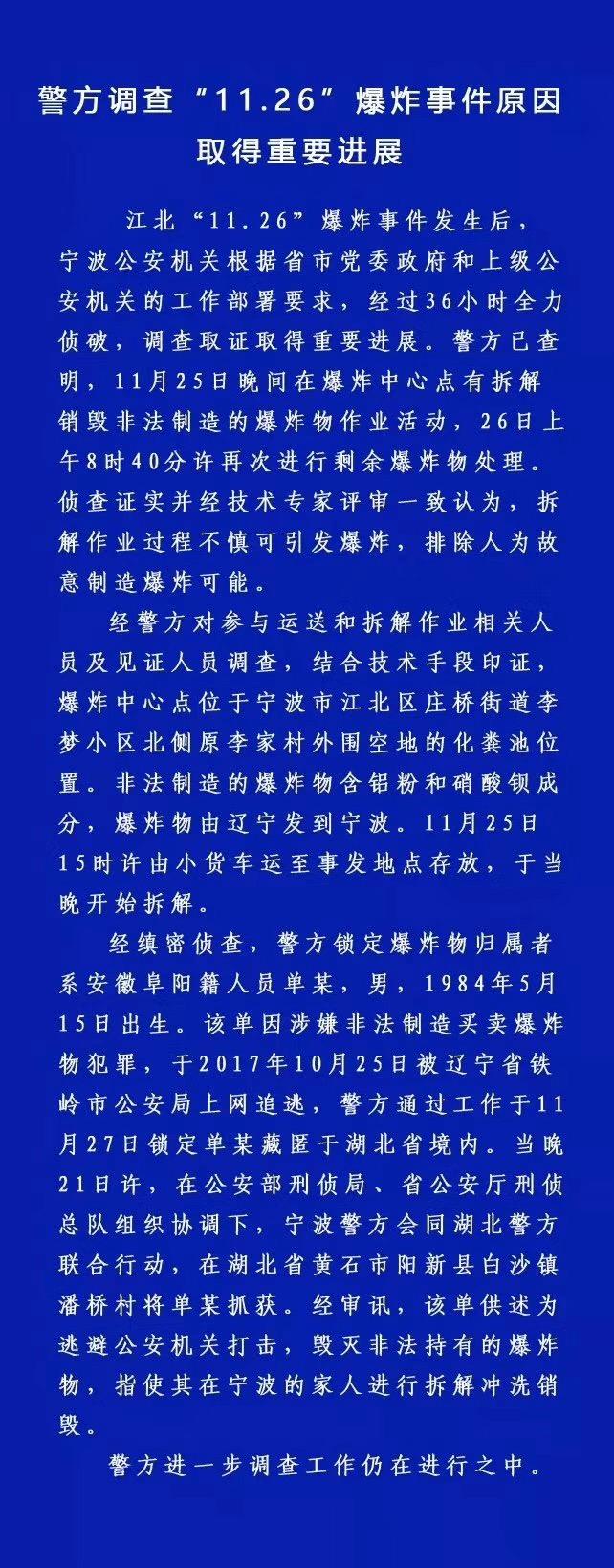 警方调查“11.26”爆炸事件原因取得重要进展

江北“11.26”爆炸事件发生后，宁波公安机关根据省市党委政府和上级公安机关的工作部署要求，经过36小时全力侦破，调查取证取得重要进展。警方已查明，11月25日晚间在爆炸中心点有拆解销毁非法制造的爆炸物作业活动，26日上午8时40分许再次进行剩余爆炸物处理。侦查证实并经技术专家评审一致认为，拆解作业过程不慎可引发爆炸，排除人为故意制造爆炸可能。

经警方对参与运送和拆解作业相关人员及见证人员调查，结合技术手段印证，爆炸中心点位于宁波市江北区庄桥街道李梦小区北侧原李家村外围空地的化粪池位置。非法制造的爆炸物含铝粉和硝酸钡成分，爆炸物由辽宁发到宁波。11月25日15时许由小货车运至事发地点存放，于当晚开始拆解。

经缜密侦查，警方锁定爆炸物归属者系安徽阜阳籍人员单某，男，1984年5月15日出生。该单因涉嫌非法制造买卖爆炸物犯罪，于2017年10月25日被辽宁省铁岭市公安局上网追逃，警方通过工作于11月27日锁定单某藏匿于湖北省境内。当晚21日许，在公安部刑侦局、省公安厅刑侦总队组织协调下，宁波警方会同湖北警方联合行动，在湖北省黄石市阳新县白沙镇潘桥村将单某抓获。经审讯，该单供述为逃避公安机关打击，毁灭非法持有的爆炸物，指使其在宁波的家人进行拆解冲洗销毁。

警方进一步调查工作仍在进行之中。